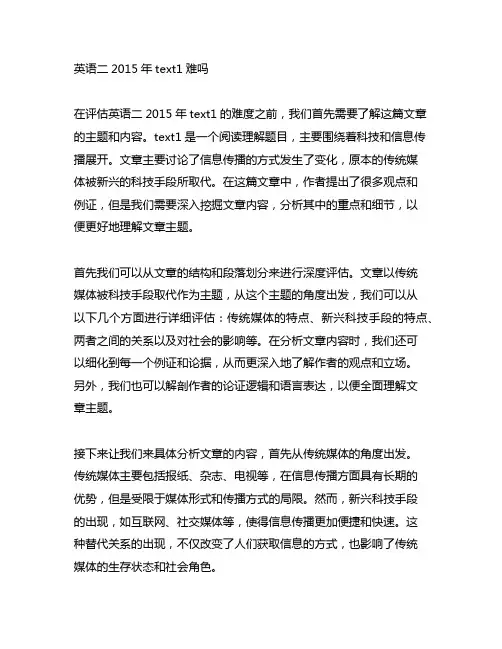 英语二 2015 年 text1 难吗

在评估英语二 2015 年 text1 的难度之前，我们首先需要了解这篇文章的主题和内容。text1 是一个阅读理解题目，主要围绕着科技和信息传播展开。文章主要讨论了信息传播的方式发生了变化，原本的传统媒体被新兴的科技手段所取代。在这篇文章中，作者提出了很多观点和例证，但是我们需要深入挖掘文章内容，分析其中的重点和细节，以便更好地理解文章主题。

首先我们可以从文章的结构和段落划分来进行深度评估。文章以传统媒体被科技手段取代作为主题，从这个主题的角度出发，我们可以从以下几个方面进行详细评估：传统媒体的特点、新兴科技手段的特点、两者之间的关系以及对社会的影响等。在分析文章内容时，我们还可以细化到每一个例证和论据，从而更深入地了解作者的观点和立场。另外，我们也可以解剖作者的论证逻辑和语言表达，以便全面理解文章主题。

接下来让我们来具体分析文章的内容，首先从传统媒体的角度出发。传统媒体主要包括报纸、杂志、电视等，在信息传播方面具有长期的优势，但是受限于媒体形式和传播方式的局限。然而，新兴科技手段的出现，如互联网、社交媒体等，使得信息传播更加便捷和快速。这种替代关系的出现，不仅改变了人们获取信息的方式，也影响了传统媒体的生存状态和社会角色。